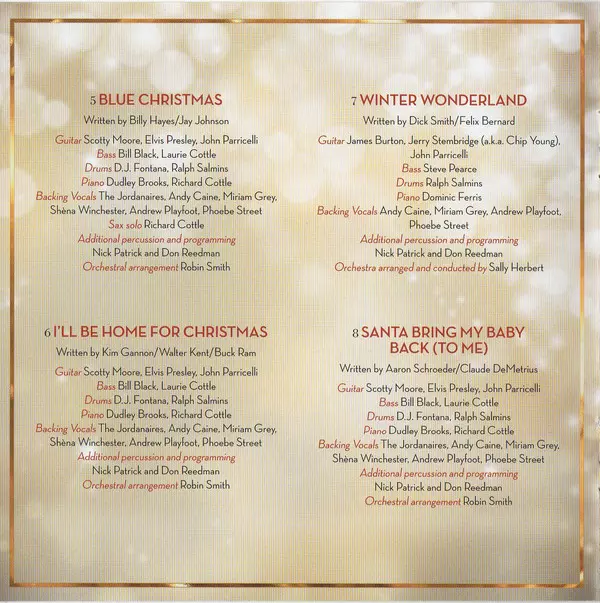 5 BLUE CHRISTMAS

Written by Billy Hayes/Jay Johnson

Guitar Scotty Moore, Elvis Presley, John Parricelli
Bass Bill Black, Laurie Cottle
Drums D.J. Fontana, Ralph Salmins
Piano Dudley Brooks, Richard Cottle
Backing Vocals The Jordanaires, Andy Caine, Miriam Grey, Shèna Winchester, Andrew Playfoot, Phoebe Street
Sax solo Richard Cottle
Additional percussion and programming
Nick Patrick and Don Reedman
Orchestral arrangement Robin Smith

6 I'LL BE HOME FOR CHRISTMAS

Written by Kim Gannon/Walter Kent/Buck Ram

Guitar Scotty Moore, Elvis Presley, John Parricelli
Bass Bill Black, Laurie Cottle
Drums D.J. Fontana, Ralph Salmins
Piano Dudley Brooks, Richard Cottle
Backing Vocals The Jordanaires, Andy Caine, Miriam Grey, Shèna Winchester, Andrew Playfoot, Phoebe Street
Additional percussion and programming
Nick Patrick and Don Reedman
Orchestral arrangement Robin Smith

7 WINTER WONDERLAND

Written by Dick Smith/Felix Bernard

Guitar James Burton, Jerry Stembridge (a.k.a. Chip Young), John Parricelli
Bass Steve Pearce
Drums Ralph Salmins
Piano Dominic Ferris
Backing Vocals Andy Caine, Miriam Grey, Andrew Playfoot, Phoebe Street
Additional percussion and programming
Nick Patrick and Don Reedman
Orchestra arranged and conducted by Sally Herbert

8 SANTA BRING MY BABY BACK (TO ME)

Written by Aaron Schroeder/Claude DeMetrius

Guitar Scotty Moore, Elvis Presley, John Parricelli
Bass Bill Black, Laurie Cottle
Drums D.J. Fontana, Ralph Salmins
Piano Dudley Brooks, Richard Cottle
Backing Vocals The Jordanaires, Andy Caine, Miriam Grey, Shèna Winchester, Andrew Playfoot, Phoebe Street
Additional percussion and programming
Nick Patrick and Don Reedman
Orchestral arrangement Robin Smith